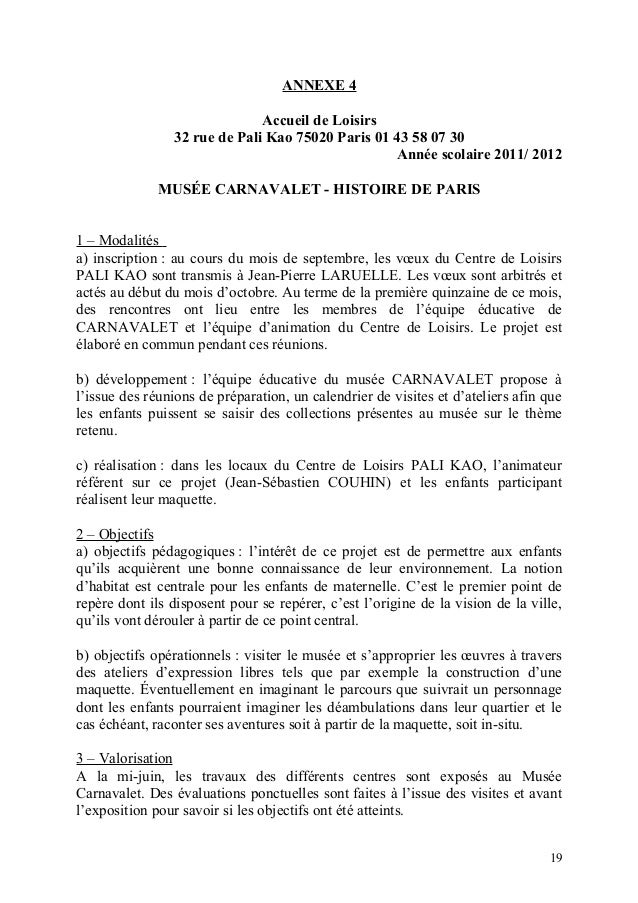 ANNEXE 4

Accueil de Loisirs
32 rue de Pali Kao 75020 Paris 01 43 58 07 30
Année scolaire 2011/ 2012

MUSÉE CARNAVALET - HISTOIRE DE PARIS

1 – Modalités
a) inscription : au cours du mois de septembre, les vœux du Centre de Loisirs PALI KAO sont transmis à Jean-Pierre LARUELLE. Les vœux sont arbitrés et actés au début du mois d'octobre. Au terme de la première quinzaine de ce mois, des rencontres ont lieu entre les membres de l'équipe éducative de CARNAVALET et l'équipe d'animation du Centre de Loisirs. Le projet est élaboré en commun pendant ces réunions.

b) développement : l'équipe éducative du musée CARNAVALET propose à l'issue des réunions de préparation, un calendrier de visites et d'ateliers afin que les enfants puissent se saisir des collections présentes au musée sur le thème retenu.

c) réalisation : dans les locaux du Centre de Loisirs PALI KAO, l'animateur référent sur ce projet (Jean-Sébastien COUHIN) et les enfants participant réalisent leur maquette.

2 – Objectifs
a) objectifs pédagogiques : l'intérêt de ce projet est de permettre aux enfants qu'ils acquièrent une bonne connaissance de leur environnement. La notion d'habitat est centrale pour les enfants de maternelle. C'est le premier point de repère dont ils disposent pour se repérer, c'est l'origine de la vision de la ville, qu'ils vont dérouler à partir de ce point central.

b) objectifs opérationnels : visiter le musée et s'approprier les œuvres à travers des ateliers d'expression libres tels que par exemple la construction d'une maquette. Éventuellement en imaginant le parcours que suivrait un personnage dont les enfants pourraient imaginer les déambulations dans leur quartier et le cas échéant, raconter ses aventures soit à partir de la maquette, soit in-situ.

3 – Valorisation
A la mi-juin, les travaux des différents centres sont exposés au Musée Carnavalet. Des évaluations ponctuelles sont faites à l'issue des visites et avant l'exposition pour savoir si les objectifs ont été atteints.

19